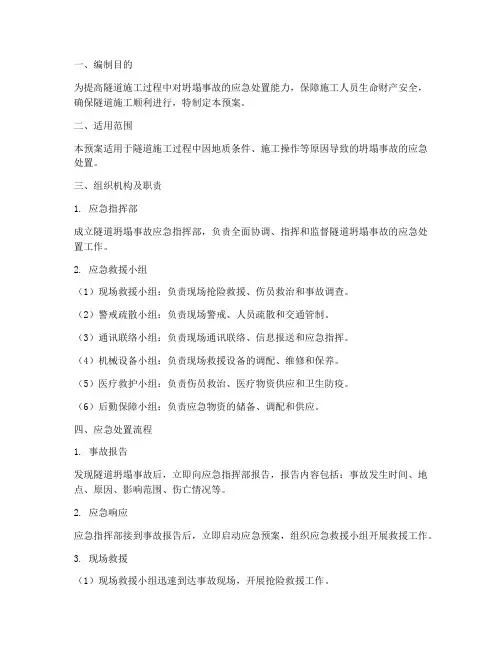 一、编制目的

为提高隧道施工过程中对坍塌事故的应急处置能力，保障施工人员生命财产安全，确保隧道施工顺利进行，特制定本预案。

二、适用范围

本预案适用于隧道施工过程中因地质条件、施工操作等原因导致的坍塌事故的应急处置。

三、组织机构及职责

1. 应急指挥部

成立隧道坍塌事故应急指挥部，负责全面协调、指挥和监督隧道坍塌事故的应急处置工作。

2. 应急救援小组

（1）现场救援小组：负责现场抢险救援、伤员救治和事故调查。

（2）警戒疏散小组：负责现场警戒、人员疏散和交通管制。

（3）通讯联络小组：负责现场通讯联络、信息报送和应急指挥。

（4）机械设备小组：负责现场救援设备的调配、维修和保养。

（5）医疗救护小组：负责伤员救治、医疗物资供应和卫生防疫。

（6）后勤保障小组：负责应急物资的储备、调配和供应。

四、应急处置流程

1. 事故报告

发现隧道坍塌事故后，立即向应急指挥部报告，报告内容包括：事故发生时间、地点、原因、影响范围、伤亡情况等。

2. 应急响应

应急指挥部接到事故报告后，立即启动应急预案，组织应急救援小组开展救援工作。

3. 现场救援

（1）现场救援小组迅速到达事故现场，开展抢险救援工作。